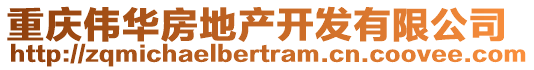 重庆伟华房地产开发有限公司
http://zqmichaelbertram.cn.coovee.com